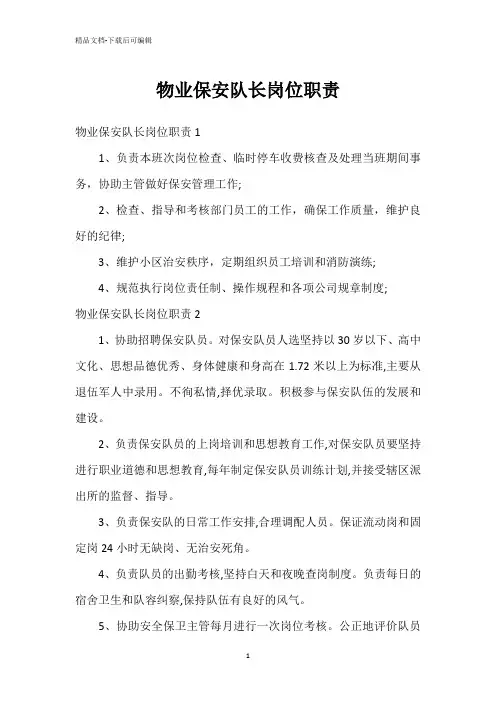 精品文档-下载后可编辑

物业保安队长岗位职责

物业保安队长岗位职责 1

1、负责本班次岗位检查、临时停车收费核查及处理当班期间事务，协助主管做好保安管理工作;

2、检查、指导和考核部门员工的工作，确保工作质量，维护良好的纪律;

3、维护小区治安秩序，定期组织员工培训和消防演练;

4、规范执行岗位责任制、操作规程和各项公司规章制度;

物业保安队长岗位职责 2

1、协助招聘保安队员。对保安队员人选坚持以 30 岁以下、高中文化、思想品德优秀、身体健康和身高在 1.72 米以上为标准,主要从退伍军人中录用。不徇私情,择优录取。积极参与保安队伍的发展和建设。

2、负责保安队员的上岗培训和思想教育工作,对保安队员要坚持进行职业道德和思想教育,每年制定保安队员训练计划,并接受辖区派出所的监督、指导。

3、负责保安队的日常工作安排,合理调配人员。保证流动岗和固定岗 24 小时无缺岗、无治安死角。

4、负责队员的出勤考核,坚持白天和夜晚查岗制度。负责每日的宿舍卫生和队容纠察,保持队伍有良好的风气。

5、协助安全保卫主管每月进行一次岗位考核。公正地评价队员

1